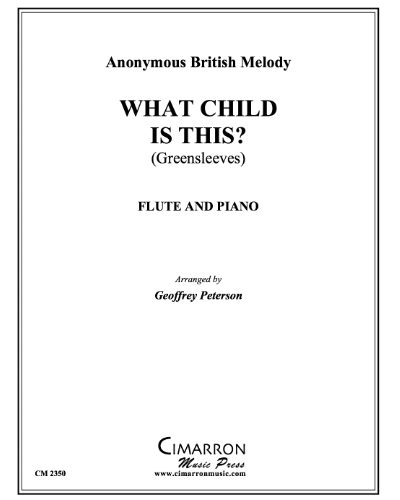 Anonymous British Melody

WHAT CHILD IS THIS?
(Greensleeves)

FLUTE AND PIANO

Arranged by
Geoffrey Peterson

CIMARRON
Music Press
www.cimarronmusic.com

CM 2350